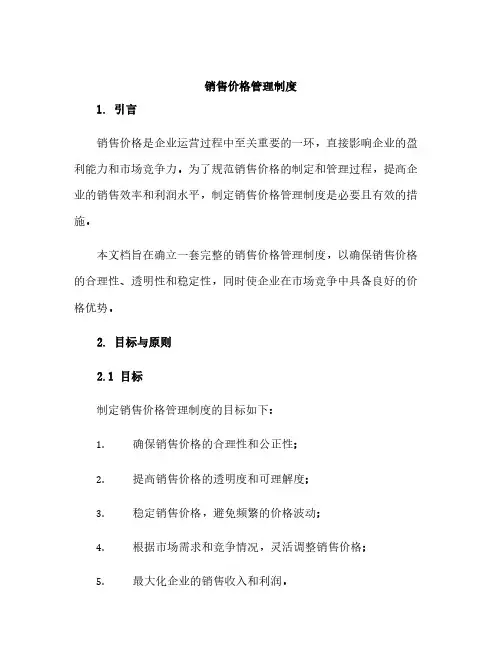 销售价格管理制度

1. 引言

销售价格是企业运营过程中至关重要的一环，直接影响企业的盈利能力和市场竞争力。为了规范销售价格的制定和管理过程，提高企业的销售效率和利润水平，制定销售价格管理制度是必要且有效的措施。

本文档旨在确立一套完整的销售价格管理制度，以确保销售价格的合理性、透明性和稳定性，同时使企业在市场竞争中具备良好的价格优势。

2. 目标与原则

2.1 目标

制定销售价格管理制度的目标如下：

1. 确保销售价格的合理性和公正性；

2. 提高销售价格的透明度和可理解度；

3. 稳定销售价格，避免频繁的价格波动；

4. 根据市场需求和竞争情况，灵活调整销售价格；

5. 最大化企业的销售收入和利润。